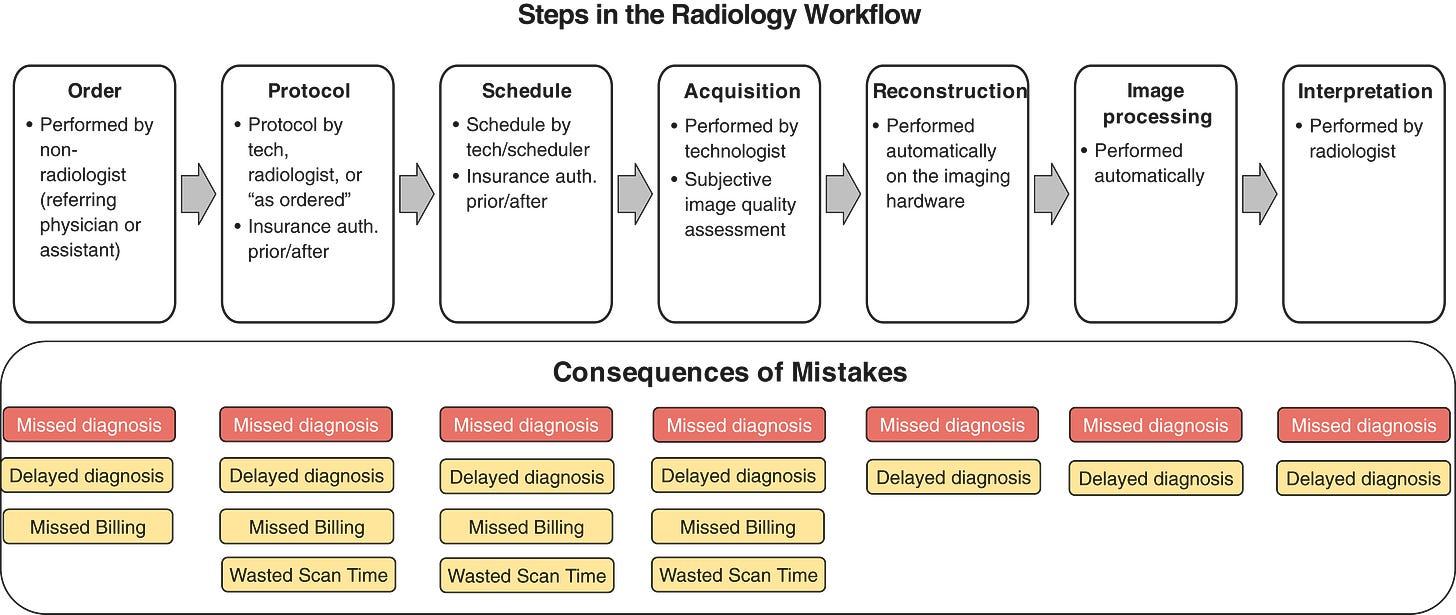 Steps in the Radiology Workflow

Order
• Performed by non-radiologist (referring physician or assistant)

Protocol
• Protocol by tech, radiologist, or "as ordered"
• Insurance auth. prior/after

Schedule
• Schedule by tech/scheduler
• Insurance auth. prior/after

Acquisition
• Performed by technologist
• Subjective image quality assessment

Reconstruction
• Performed automatically on the imaging hardware

Image processing
• Performed automatically

Interpretation
• Performed by radiologist

Consequences of Mistakes

Missed diagnosis
Delayed diagnosis
Missed Billing

Missed diagnosis
Delayed diagnosis
Missed Billing
Wasted Scan Time

Missed diagnosis
Delayed diagnosis
Missed Billing
Wasted Scan Time

Missed diagnosis
Delayed diagnosis
Missed Billing
Wasted Scan Time

Missed diagnosis
Delayed diagnosis

Missed diagnosis
Delayed diagnosis

Missed diagnosis
Delayed diagnosis